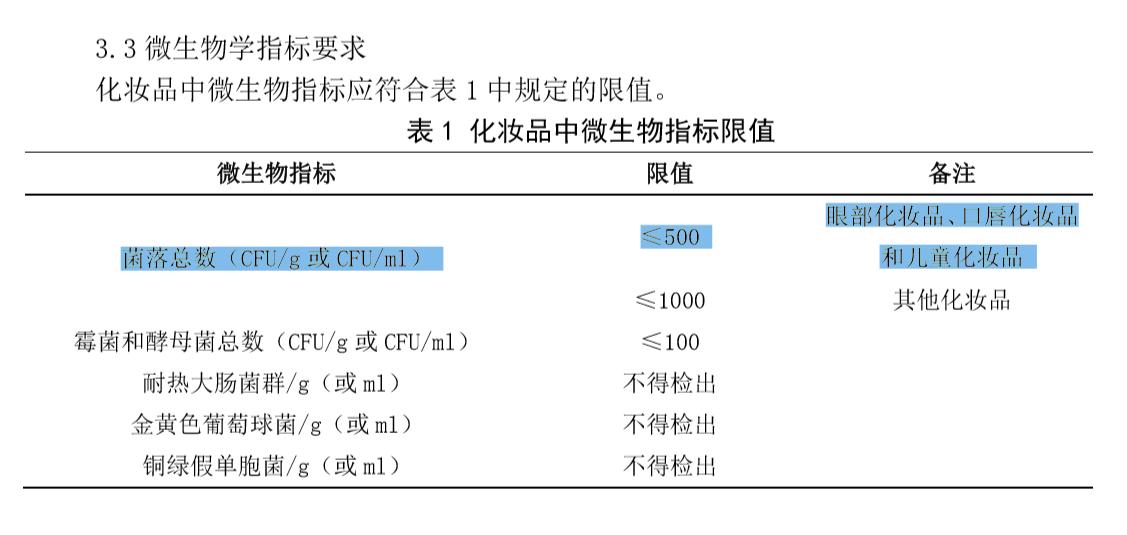 3.3 微生物学指标要求

化妆品中微生物指标应符合表 1 中规定的限值。

表 1 化妆品中微生物指标限值

| 微生物指标 | 限值 | 备注 |
|---|---|---|
| 菌落总数（CFU/g 或 CFU/ml） | ≤500 | 眼部化妆品、口唇化妆品和儿童化妆品 |
| | ≤1000 | 其他化妆品 |
| 霉菌和酵母菌总数（CFU/g 或 CFU/ml） | ≤100 | |
| 耐热大肠菌群/g（或 ml） | 不得检出 | |
| 金黄色葡萄球菌/g（或 ml） | 不得检出 | |
| 铜绿假单胞菌/g（或 ml） | 不得检出 | |